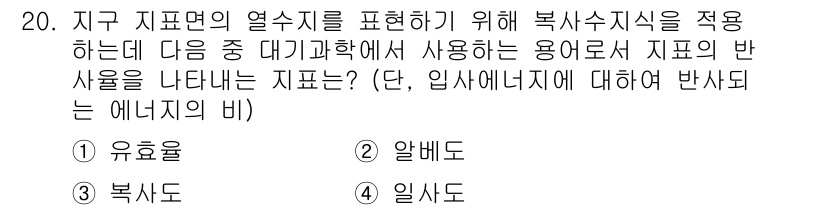 20. 지구 지표면의 열수지를 표현하기 위해 복사수지식을 적용하는데 다음 중 대기과학에서 사용하는 용어로서 지표의 반사율을 나타내는 지표는? (단, 입사에너지에 대하여 반사되는 에너지의 비)

① 유효율
② 알베도
③ 복사도
④ 일사도